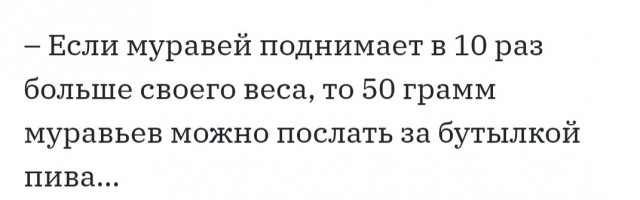 – Если муравей поднимает в 10 раз больше своего веса, то 50 грамм муравьев можно послать за бутылкой пива...